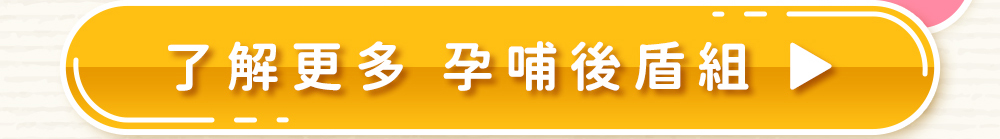 了解更多 孕哺後盾組 ▶